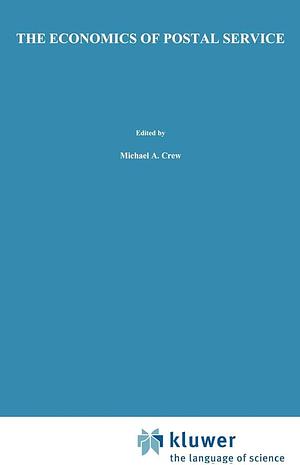 THE ECONOMICS OF POSTAL SERVICE

Edited by

Michael A. Crew

kluwer
the language of science